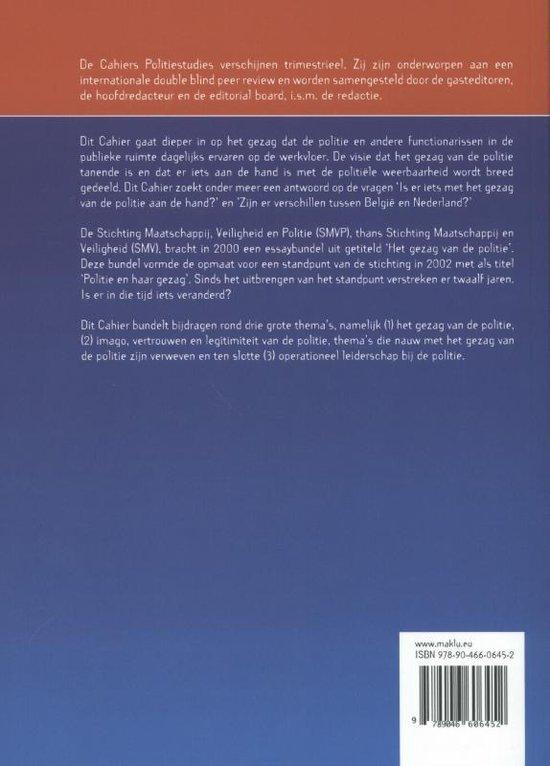 De Cahiers Politiestudies verschijnen trimestrieel. Zij zijn onderworpen aan een internationale double blind peer review en worden samengesteld door de gasteditoren, de hoofdredacteur en de editorial board, i.s.m. de redactie.

Dit Cahier gaat dieper in op het gezag dat de politie en andere functionarissen in de publieke ruimte dagelijks ervaren op de werkvloer. De visie dat het gezag van de politie tanende is en dat er iets aan de hand is met de politiële weerbaarheid wordt breed gedeeld. Dit Cahier zoekt onder meer een antwoord op de vragen 'Is er iets met het gezag van de politie aan de hand?' en 'Zijn er verschillen tussen België en Nederland?'

De Stichting Maatschappij, Veiligheid en Politie (SMVP), thans Stichting Maatschappij en Veiligheid (SMV), bracht in 2000 een essaybundel uit getiteld 'Het gezag van de politie'. Deze bundel vormde de opmaat voor een standpunt van de stichting in 2002 met als titel 'Politie en haar gezag'. Sinds het uitbrengen van het standpunt verstreken er twaalf jaren. Is er in die tijd iets veranderd?

Dit Cahier bundelt bijdragen rond drie grote thema's, namelijk (1) het gezag van de politie, (2) imago, vertrouwen en legitimiteit van de politie, thema's die nauw met het gezag van de politie zijn verweven en ten slotte (3) operationeel leiderschap bij de politie.

www.maklu.eu
ISBN 978-90-466-0645-2

9 789046 606452